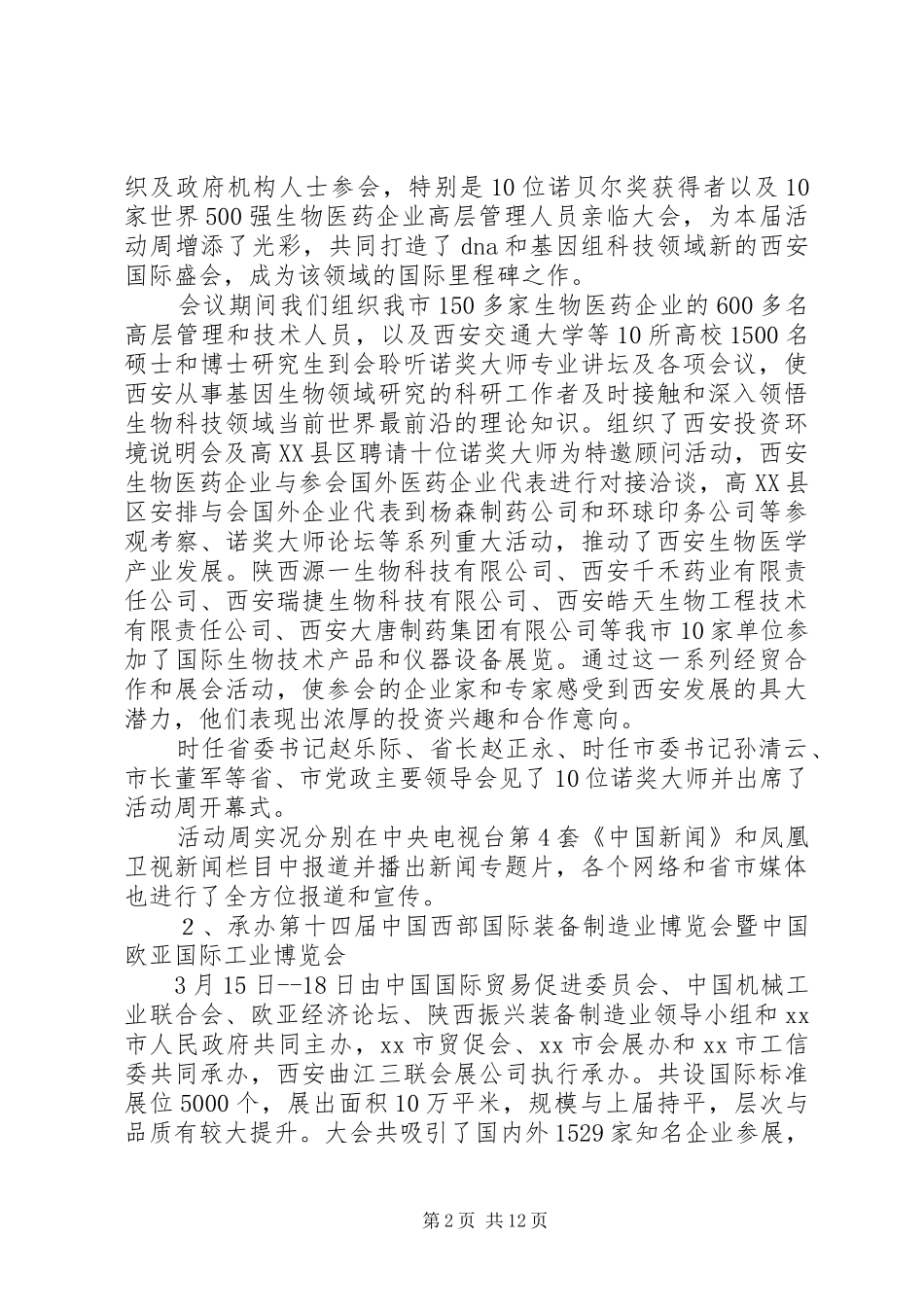 织及政府机构人士参会，特别是10位诺贝尔奖获得者以及10家世界500强生物医药企业高层管理人员亲临大会，为本届活动周增添了光彩，共同打造了dna和基因组科技领域新的西安国际盛会，成为该领域的国际里程碑之作。

会议期间我们组织我市150多家生物医药企业的600多名高层管理和技术人员，以及西安交通大学等10所高校1500名硕士和博士研究生到会聆听诺奖大师专业讲坛及各项会议，使西安从事基因生物领域研究的科研工作者及时接触和深入领悟生物科技领域当前世界最前沿的理论知识。组织了西安投资环境说明会及高XX县区聘请十位诺奖大师为特邀顾问活动，西安生物医药企业与参会国外医药企业代表进行对接洽谈，高XX县区安排与会国外企业代表到杨森制药公司和环球印务公司等参观考察、诺奖大师论坛等系列重大活动，推动了西安生物医学产业发展。陕西源一生物科技有限公司、西安千禾药业有限责任公司、西安瑞捷生物科技有限公司、西安皓天生物工程技术有限责任公司、西安大唐制药集团有限公司等我市10家单位参加了国际生物技术产品和仪器设备展览。通过这一系列经贸合作和展会活动，使参会的企业家和专家感受到西安发展的具大潜力，他们表现出浓厚的投资兴趣和合作意向。

时任省委书记赵乐际、省长赵正永、时任市委书记孙清云、市长董军等省、市党政主要领导会见了10位诺奖大师并出席了活动周开幕式。

活动周实况分别在中央电视台第4套《中国新闻》和凤凰卫视新闻栏目中报道并播出新闻专题片，各个网络和省市媒体也进行了全方位报道和宣传。

２、承办第十四届中国西部国际装备制造业博览会暨中国欧亚国际工业博览会

3月15日--18日由中国国际贸易促进委员会、中国机械工业联合会、欧亚经济论坛、陕西振兴装备制造业领导小组和xx市人民政府共同主办，xx市贸促会、xx市会展办和xx市工信委共同承办，西安曲江三联会展公司执行承办。共设国际标准展位5000个，展出面积10万平米，规模与上届持平，层次与品质有较大提升。大会共吸引了国内外1529家知名企业参展，

第2页 共12页